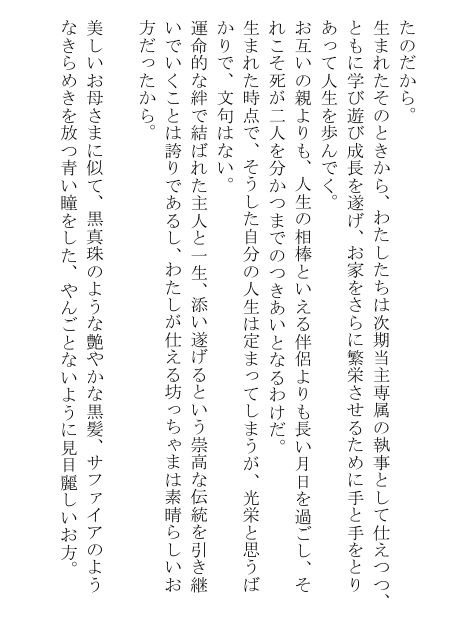 たのだから。

生まれたそのときから、わたしたちは次期当主専属の執事として仕えつつ、ともに学び遊び成長を遂げ、お家をさらに繁栄させるために手と手をとりあって人生を歩んでく。

お互いの親よりも、人生の相棒といえる伴侶よりも長い月日を過ごし、それこそ死が二人を分かつまでのつきあいとなるわけだ。

生まれた時点で、そうした自分の人生は定まってしまうが、光栄と思うばかりで、文句はない。

運命的な絆で結ばれた主人と一生、添い遂げるという崇高な伝統を引き継いでいくことは誇りであるし、わたしが仕える坊っちゃまは素晴らしいお方だったから。

美しいお母さまに似て、黒真珠のような艶やかな黒髪、サファイアのようなきらめきを放つ青い瞳をした、やんごとないように見目麗しいお方。